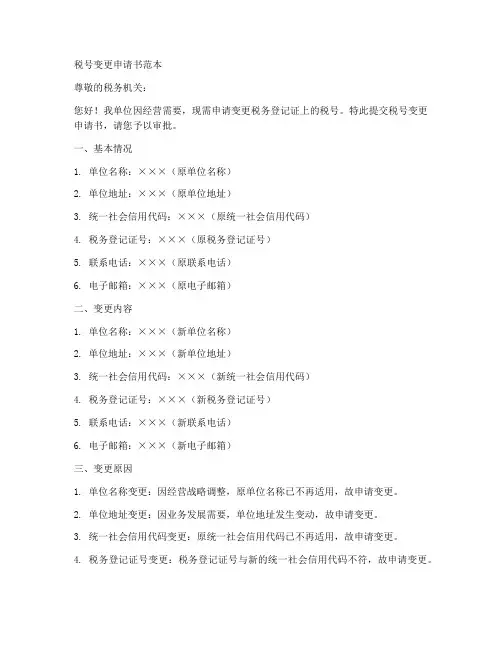 税号变更申请书范本

尊敬的税务机关：

您好！我单位因经营需要，现需申请变更税务登记证上的税号。特此提交税号变更申请书，请您予以审批。

一、基本情况

1. 单位名称：×××（原单位名称）

2. 单位地址：×××（原单位地址）

3. 统一社会信用代码：×××（原统一社会信用代码）

4. 税务登记证号：×××（原税务登记证号）

5. 联系电话：×××（原联系电话）

6. 电子邮箱：×××（原电子邮箱）

二、变更内容

1. 单位名称：×××（新单位名称）

2. 单位地址：×××（新单位地址）

3. 统一社会信用代码：×××（新统一社会信用代码）

4. 税务登记证号：×××（新税务登记证号）

5. 联系电话：×××（新联系电话）

6. 电子邮箱：×××（新电子邮箱）

三、变更原因

1. 单位名称变更：因经营战略调整，原单位名称已不再适用，故申请变更。

2. 单位地址变更：因业务发展需要，单位地址发生变动，故申请变更。

3. 统一社会信用代码变更：原统一社会信用代码已不再适用，故申请变更。

4. 税务登记证号变更：税务登记证号与新的统一社会信用代码不符，故申请变更。